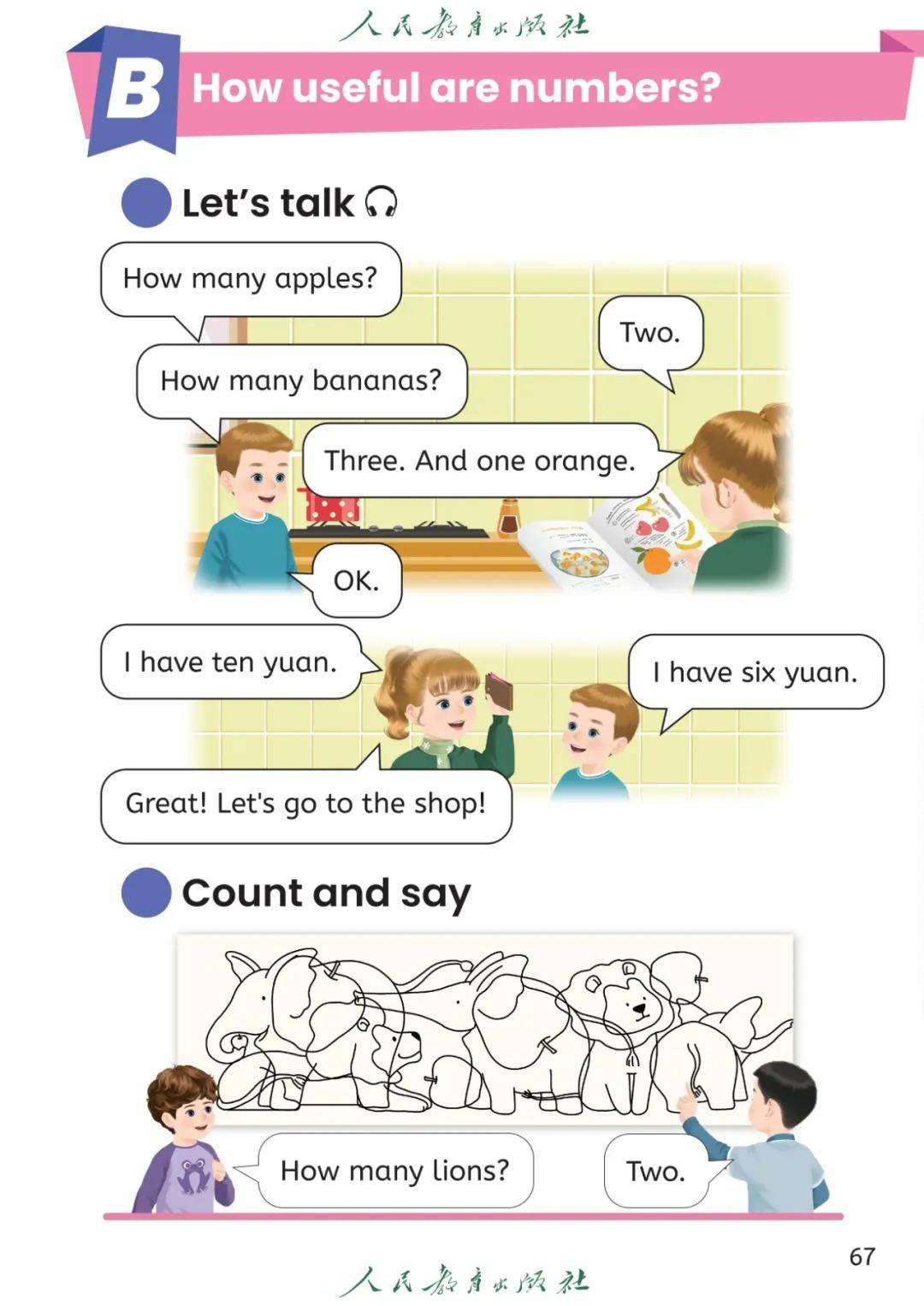 人民教育出版社

B How useful are numbers?

Let's talk

How many apples?

Two.

How many bananas?

Three. And one orange.

OK.

I have ten yuan.

I have six yuan.

Great! Let's go to the shop!

Count and say

How many lions?

Two.

67

人民教育出版社